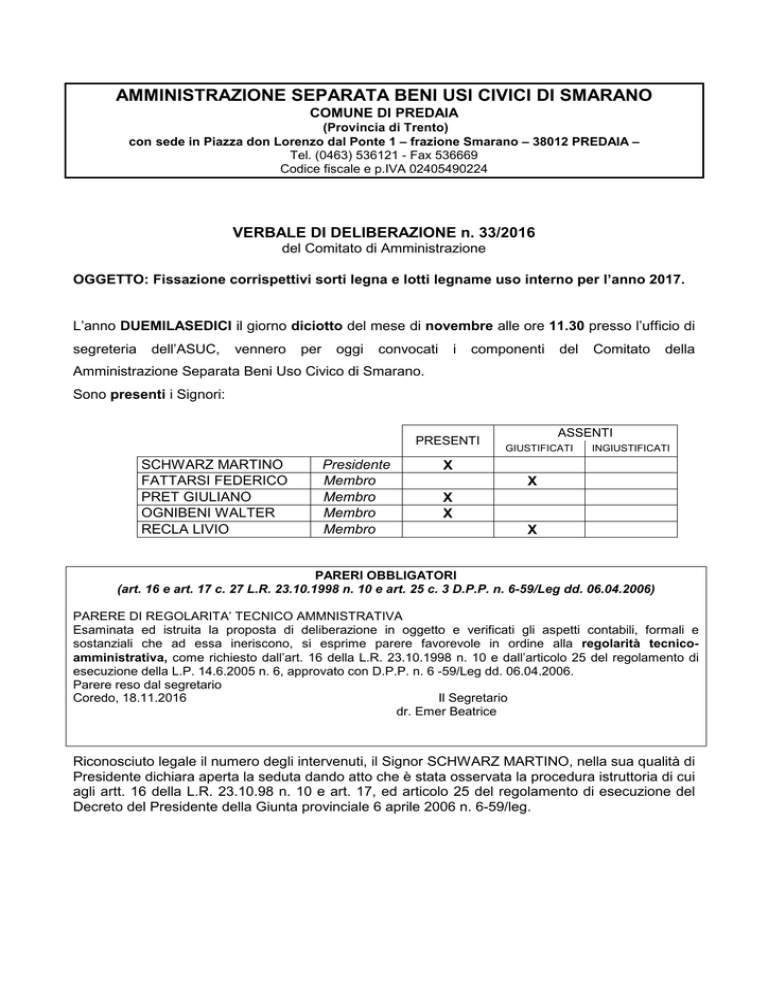 AMMINISTRAZIONE SEPARATA BENI USI CIVICI DI SMARANO
COMUNE DI PREDAIA
(Provincia di Trento)
con sede in Piazza don Lorenzo dal Ponte 1 – frazione Smarano – 38012 PREDAIA –
Tel. (0463) 536121 - Fax 536669
Codice fiscale e p.IVA 02405490224

VERBALE DI DELIBERAZIONE n. 33/2016
del Comitato di Amministrazione

OGGETTO: Fissazione corrispettivi sorti legna e lotti legname uso interno per l'anno 2017.

L'anno DUEMILASEDICI il giorno diciotto del mese di novembre alle ore 11.30 presso l'ufficio di segreteria dell'ASUC, vennero per oggi convocati i componenti del Comitato della Amministrazione Separata Beni Uso Civico di Smarano.
Sono presenti i Signori:

| | | PRESENTI | ASSENTI GIUSTIFICATI | ASSENTI INGIUSTIFICATI |
|---|---|---|---|---|
| SCHWARZ MARTINO | Presidente | X | | |
| FATTARSI FEDERICO | Membro | | X | |
| PRET GIULIANO | Membro | X | | |
| OGNIBENI WALTER | Membro | X | | |
| RECLA LIVIO | Membro | | X | |

PARERI OBBLIGATORI
(art. 16 e art. 17 c. 27 L.R. 23.10.1998 n. 10 e art. 25 c. 3 D.P.P. n. 6-59/Leg dd. 06.04.2006)

PARERE DI REGOLARITA' TECNICO AMMNISTRATIVA
Esaminata ed istruita la proposta di deliberazione in oggetto e verificati gli aspetti contabili, formali e sostanziali che ad essa ineriscono, si esprime parere favorevole in ordine alla regolarità tecnico-amministrativa, come richiesto dall'art. 16 della L.R. 23.10.1998 n. 10 e dall'articolo 25 del regolamento di esecuzione della L.P. 14.6.2005 n. 6, approvato con D.P.P. n. 6 -59/Leg dd. 06.04.2006.
Parere reso dal segretario
Coredo, 18.11.2016 Il Segretario
dr. Emer Beatrice

Riconosciuto legale il numero degli intervenuti, il Signor SCHWARZ MARTINO, nella sua qualità di Presidente dichiara aperta la seduta dando atto che è stata osservata la procedura istruttoria di cui agli artt. 16 della L.R. 23.10.98 n. 10 e art. 17, ed articolo 25 del regolamento di esecuzione del Decreto del Presidente della Giunta provinciale 6 aprile 2006 n. 6-59/leg.